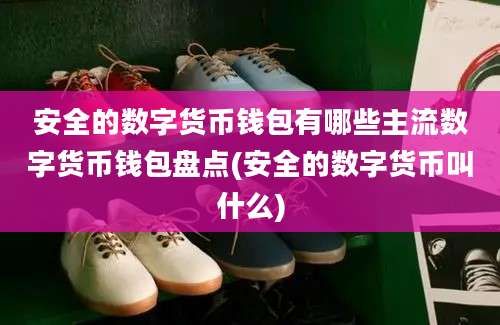 安全的数字货币钱包有哪些主流数字货币钱包盘点(安全的数字货币叫什么)